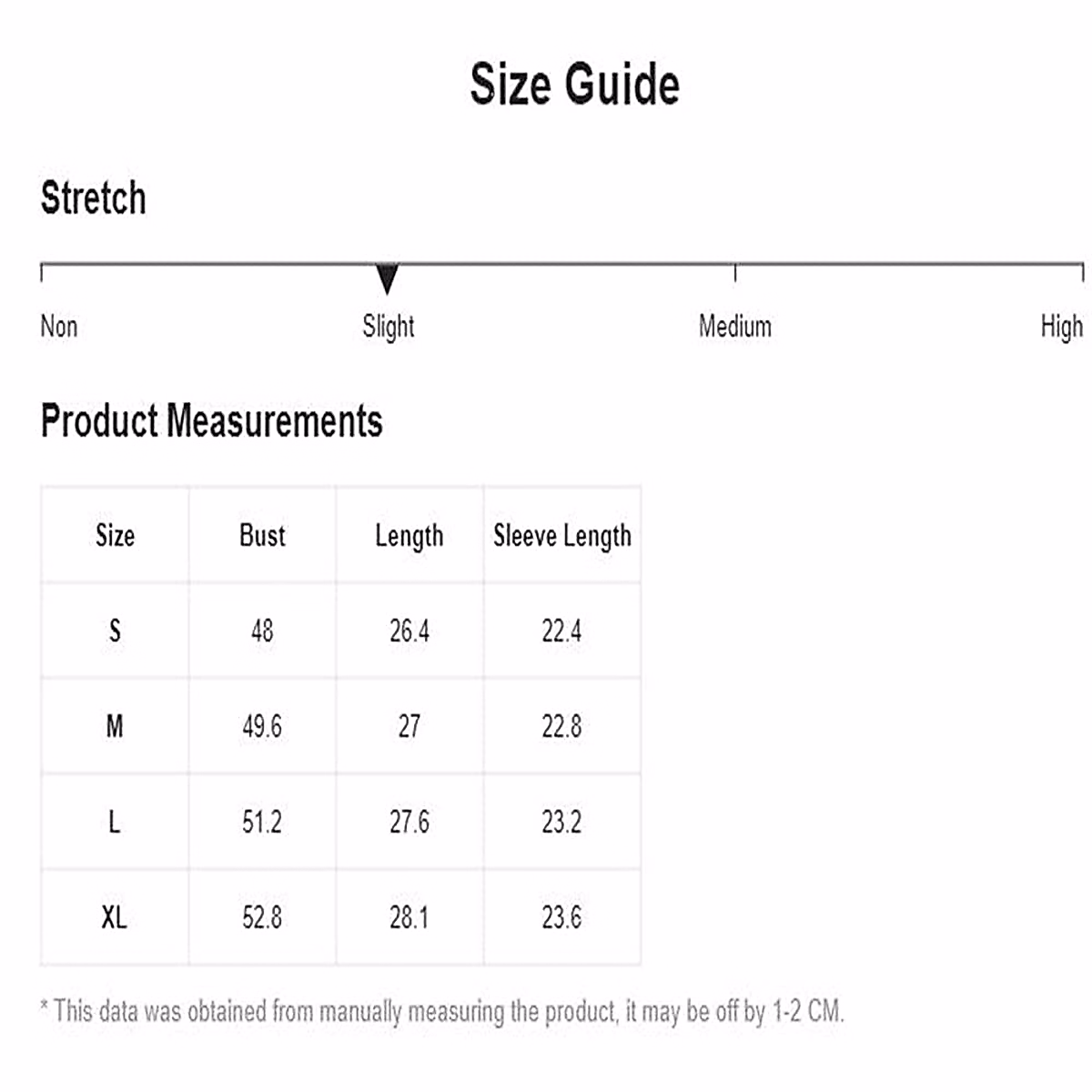 Size Guide

Stretch

Non Slight Medium High

Product Measurements

| Size | Bust | Length | Sleeve Length |
|---|---|---|---|
| S | 48 | 26.4 | 22.4 |
| M | 49.6 | 27 | 22.8 |
| L | 51.2 | 27.6 | 23.2 |
| XL | 52.8 | 28.1 | 23.6 |

* This data was obtained from manually measuring the product, it may be off by 1-2 CM.